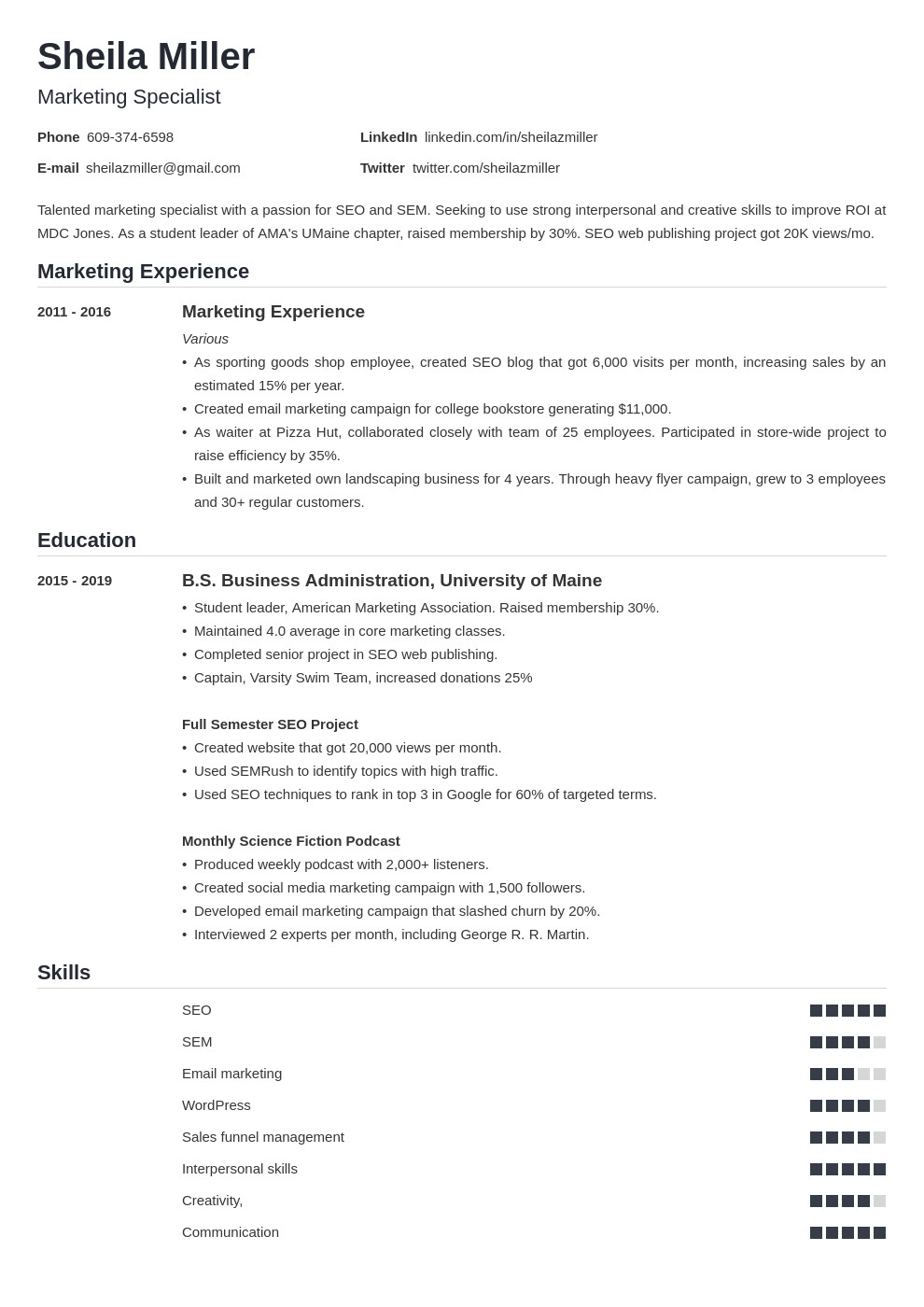 Sheila Miller
Marketing Specialist

Phone 609-374-6598
E-mail sheilazmiller@gmail.com

LinkedIn linkedin.com/in/sheilazmiller
Twitter twitter.com/sheilazmiller

Talented marketing specialist with a passion for SEO and SEM. Seeking to use strong interpersonal and creative skills to improve ROI at MDC Jones. As a student leader of AMA's UMaine chapter, raised membership by 30%. SEO web publishing project got 20K views/mo.

Marketing Experience

2011 - 2016

Marketing Experience
Various
• As sporting goods shop employee, created SEO blog that got 6,000 visits per month, increasing sales by an estimated 15% per year.
• Created email marketing campaign for college bookstore generating $11,000.
• As waiter at Pizza Hut, collaborated closely with team of 25 employees. Participated in store-wide project to raise efficiency by 35%.
• Built and marketed own landscaping business for 4 years. Through heavy flyer campaign, grew to 3 employees and 30+ regular customers.

Education

2015 - 2019

B.S. Business Administration, University of Maine
• Student leader, American Marketing Association. Raised membership 30%.
• Maintained 4.0 average in core marketing classes.
• Completed senior project in SEO web publishing.
• Captain, Varsity Swim Team, increased donations 25%

Full Semester SEO Project
• Created website that got 20,000 views per month.
• Used SEMRush to identify topics with high traffic.
• Used SEO techniques to rank in top 3 in Google for 60% of targeted terms.

Monthly Science Fiction Podcast
• Produced weekly podcast with 2,000+ listeners.
• Created social media marketing campaign with 1,500 followers.
• Developed email marketing campaign that slashed churn by 20%.
• Interviewed 2 experts per month, including George R. R. Martin.

Skills

SEO
SEM
Email marketing
WordPress
Sales funnel management
Interpersonal skills
Creativity,
Communication